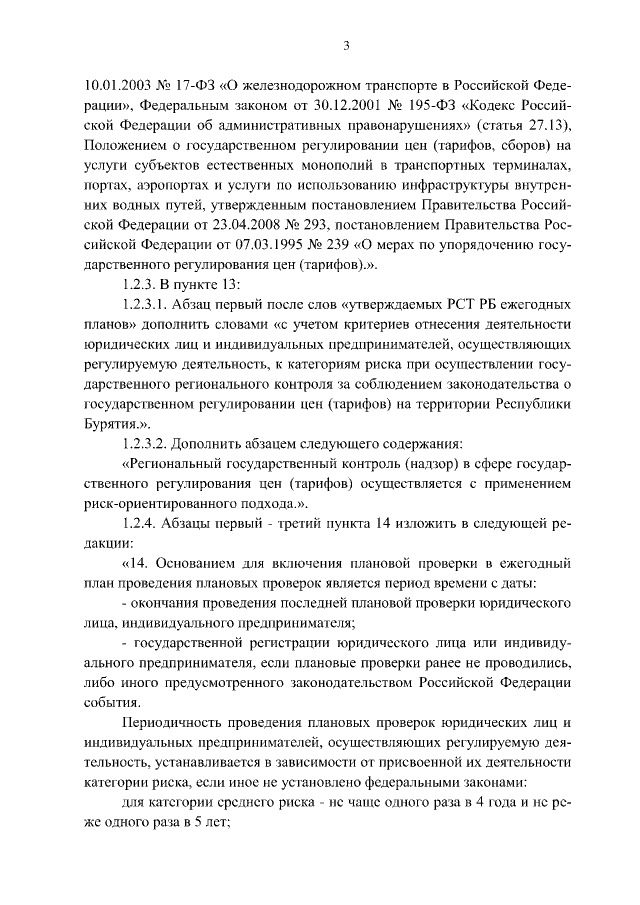 3

10.01.2003 № 17-ФЗ «О железнодорожном транспорте в Российской Федерации», Федеральным законом от 30.12.2001 № 195-ФЗ «Кодекс Российской Федерации об административных правонарушениях» (статья 27.13), Положением о государственном регулировании цен (тарифов, сборов) на услуги субъектов естественных монополий в транспортных терминалах, портах, аэропортах и услуги по использованию инфраструктуры внутренних водных путей, утвержденным постановлением Правительства Российской Федерации от 23.04.2008 № 293, постановлением Правительства Российской Федерации от 07.03.1995 № 239 «О мерах по упорядочению государственного регулирования цен (тарифов).».

1.2.3. В пункте 13:

1.2.3.1. Абзац первый после слов «утверждаемых РСТ РБ ежегодных планов» дополнить словами «с учетом критериев отнесения деятельности юридических лиц и индивидуальных предпринимателей, осуществляющих регулируемую деятельность, к категориям риска при осуществлении государственного регионального контроля за соблюдением законодательства о государственном регулировании цен (тарифов) на территории Республики Бурятия.».

1.2.3.2. Дополнить абзацем следующего содержания:

«Региональный государственный контроль (надзор) в сфере государственного регулирования цен (тарифов) осуществляется с применением риск-ориентированного подхода.».

1.2.4. Абзацы первый - третий пункта 14 изложить в следующей редакции:

«14. Основанием для включения плановой проверки в ежегодный план проведения плановых проверок является период времени с даты:

- окончания проведения последней плановой проверки юридического лица, индивидуального предпринимателя;

- государственной регистрации юридического лица или индивидуального предпринимателя, если плановые проверки ранее не проводились, либо иного предусмотренного законодательством Российской Федерации события.

Периодичность проведения плановых проверок юридических лиц и индивидуальных предпринимателей, осуществляющих регулируемую деятельность, устанавливается в зависимости от присвоенной их деятельности категории риска, если иное не установлено федеральными законами:

для категории среднего риска - не чаще одного раза в 4 года и не реже одного раза в 5 лет;